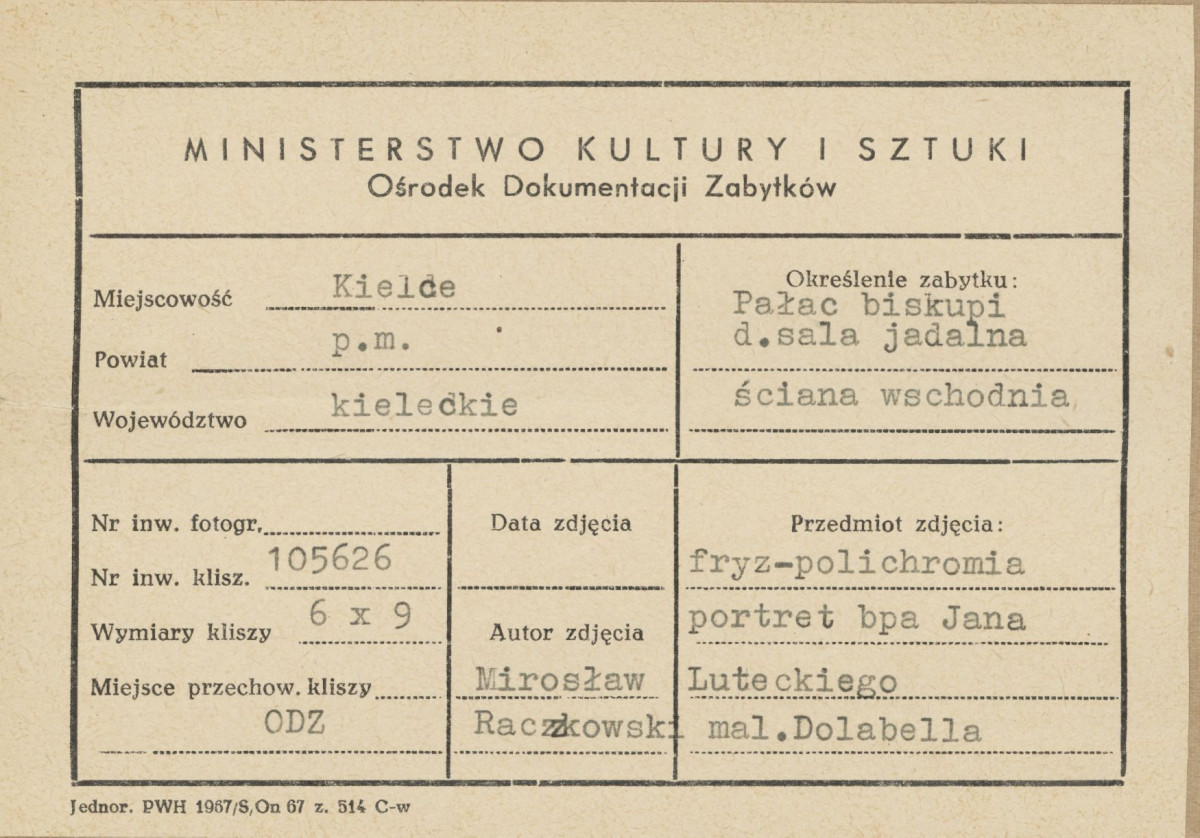 MINISTERSTWO KULTURY I SZTUKI
Ośrodek Dokumentacji Zabytków

Miejscowość Kielce
Powiat p.m.
Województwo kieleckie

Określenie zabytku:
Pałac biskupi
d.sala jadalna
ściana wschodnia

Nr inw. fotogr.
Nr inw. klisz. 105626
Wymiary kliszy 6 x 9
Miejsce przechow. kliszy
ODZ

Data zdjęcia

Autor zdjęcia
Mirosław
Raczkowski

Przedmiot zdjęcia:
fryz-polichromia
portret bpa Jana
Luteckiego
mal.Dolabella

Jednor. PWH 1967/S,On 67 z. 514 C-w